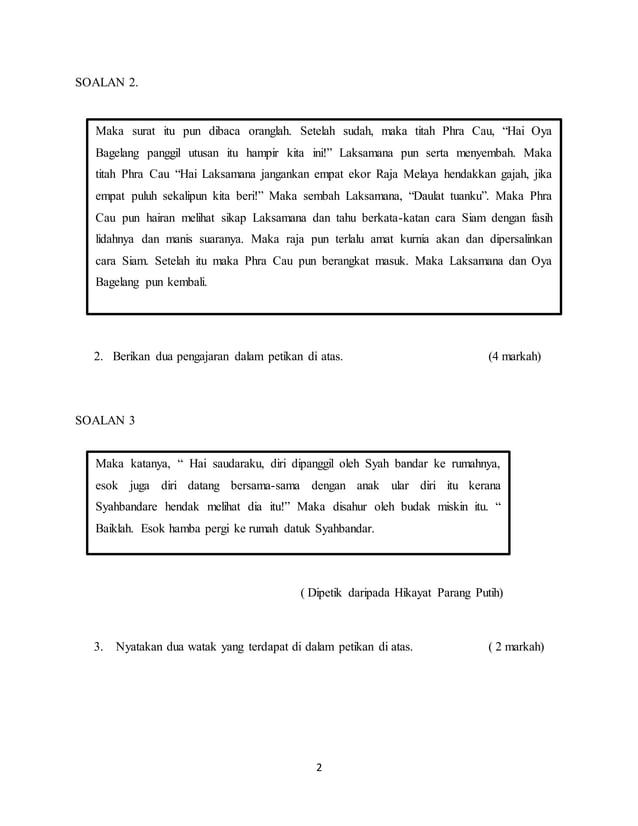 SOALAN 2.

Maka surat itu pun dibaca oranglah. Setelah sudah, maka titah Phra Cau, “Hai Oya Bagelang panggil utusan itu hampir kita ini!” Laksamana pun serta menyembah. Maka titah Phra Cau “Hai Laksamana jangankan empat ekor Raja Melaya hendakkan gajah, jika empat puluh sekalipun kita beri!” Maka sembah Laksamana, “Daulat tuanku”. Maka Phra Cau pun hairan melihat sikap Laksamana dan tahu berkata-katan cara Siam dengan fasih lidahnya dan manis suaranya. Maka raja pun terlalu amat kurnia akan dan dipersalinkan cara Siam. Setelah itu maka Phra Cau pun berangkat masuk. Maka Laksamana dan Oya Bagelang pun kembali.

2. Berikan dua pengajaran dalam petikan di atas. (4 markah)

SOALAN 3

Maka katanya, “ Hai saudaraku, diri dipanggil oleh Syah bandar ke rumahnya, esok juga diri datang bersama-sama dengan anak ular diri itu kerana Syahbandare hendak melihat dia itu!” Maka disahur oleh budak miskin itu. “ Baiklah. Esok hamba pergi ke rumah datuk Syahbandar.

( Dipetik daripada Hikayat Parang Putih)

3. Nyatakan dua watak yang terdapat di dalam petikan di atas. ( 2 markah)

2